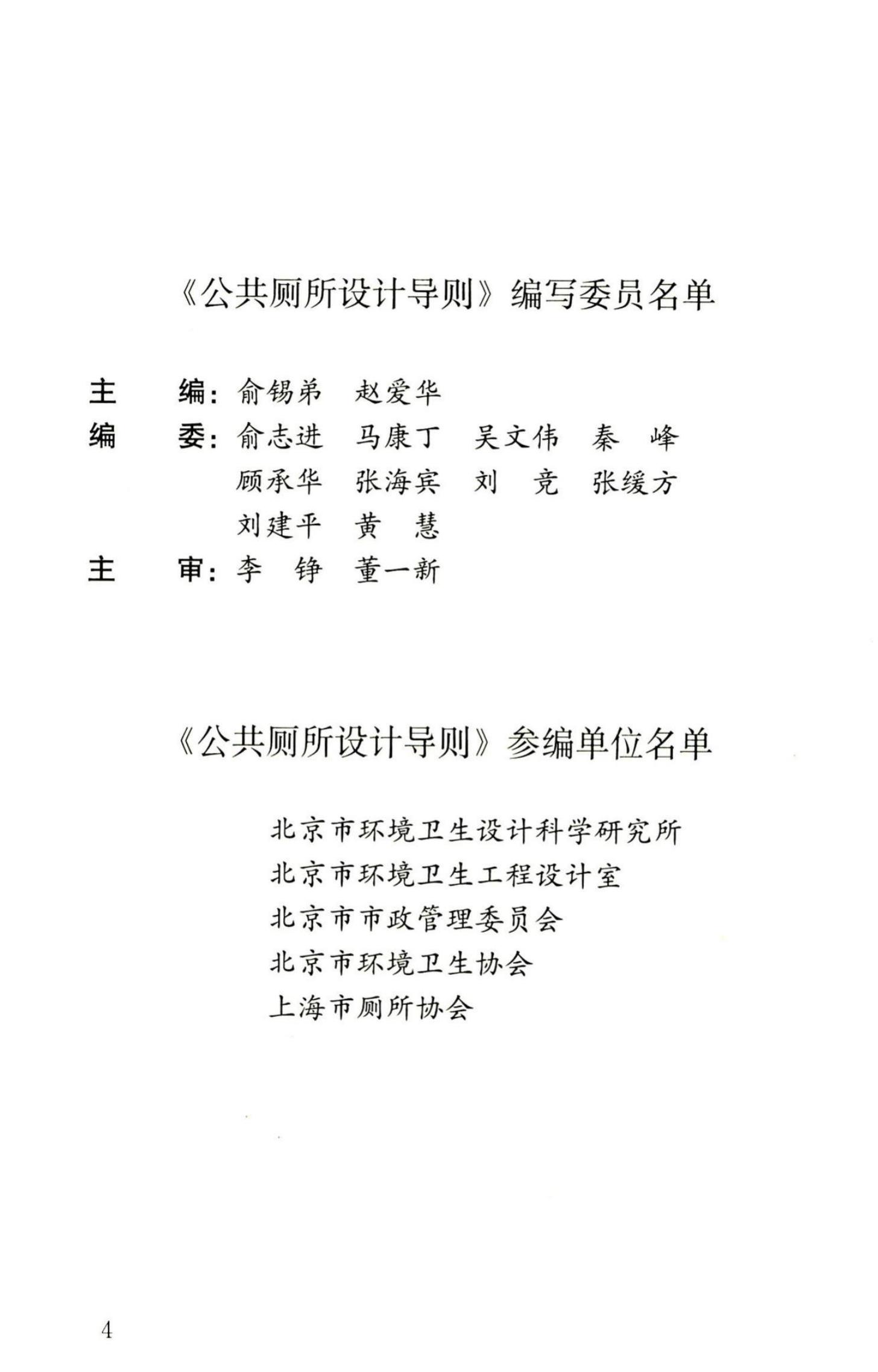 《公共厕所设计导则》编写委员名单

主　　编：俞锡弟　赵爱华

编　　委：俞志进　马康丁　吴文伟　秦　峰
顾承华　张海宾　刘　竞　张缓方
刘建平　黄　慧

主　　审：李　铮　董一新

《公共厕所设计导则》参编单位名单

北京市环境卫生设计科学研究所
北京市环境卫生工程设计室
北京市市政管理委员会
北京市环境卫生协会
上海市厕所协会

4